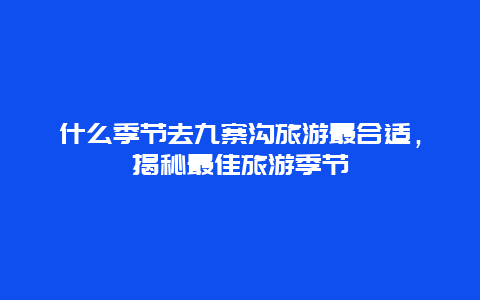 什么季节去九寨沟旅游最合适，揭秘最佳旅游季节